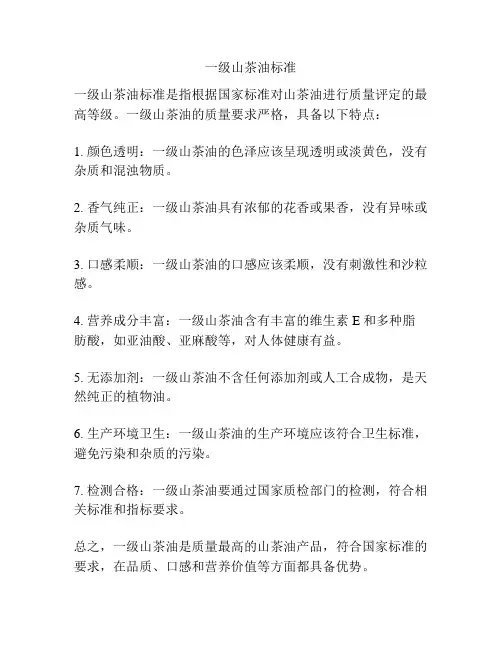 一级山茶油标准

一级山茶油标准是指根据国家标准对山茶油进行质量评定的最高等级。一级山茶油的质量要求严格，具备以下特点：

1. 颜色透明：一级山茶油的色泽应该呈现透明或淡黄色，没有杂质和混浊物质。

2. 香气纯正：一级山茶油具有浓郁的花香或果香，没有异味或杂质气味。

3. 口感柔顺：一级山茶油的口感应该柔顺，没有刺激性和沙粒感。

4. 营养成分丰富：一级山茶油含有丰富的维生素 E 和多种脂肪酸，如亚油酸、亚麻酸等，对人体健康有益。

5. 无添加剂：一级山茶油不含任何添加剂或人工合成物，是天然纯正的植物油。

6. 生产环境卫生：一级山茶油的生产环境应该符合卫生标准，避免污染和杂质的污染。

7. 检测合格：一级山茶油要通过国家质检部门的检测，符合相关标准和指标要求。

总之，一级山茶油是质量最高的山茶油产品，符合国家标准的要求，在品质、口感和营养价值等方面都具备优势。